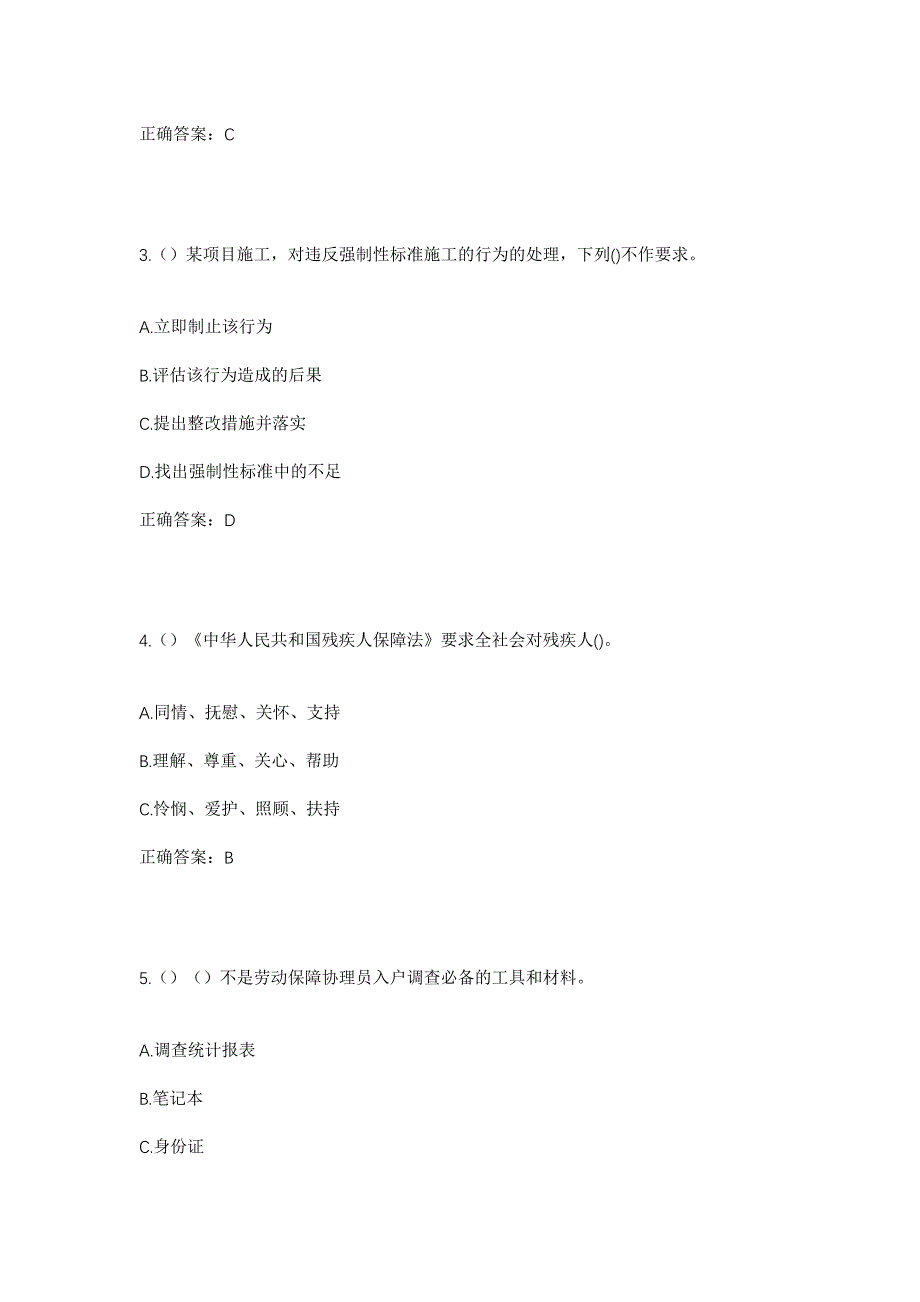 正确答案：C

3.（）某项目施工，对违反强制性标准施工的行为的处理，下列()不作要求。

A.立即制止该行为

B.评估该行为造成的后果

C.提出整改措施并落实

D.找出强制性标准中的不足

正确答案：D

4.（）《中华人民共和国残疾人保障法》要求全社会对残疾人()。

A.同情、抚慰、关怀、支持

B.理解、尊重、关心、帮助

C.怜悯、爱护、照顾、扶持

正确答案：B

5.（）（）不是劳动保障协理员入户调查必备的工具和材料。

A.调查统计报表

B.笔记本

C.身份证